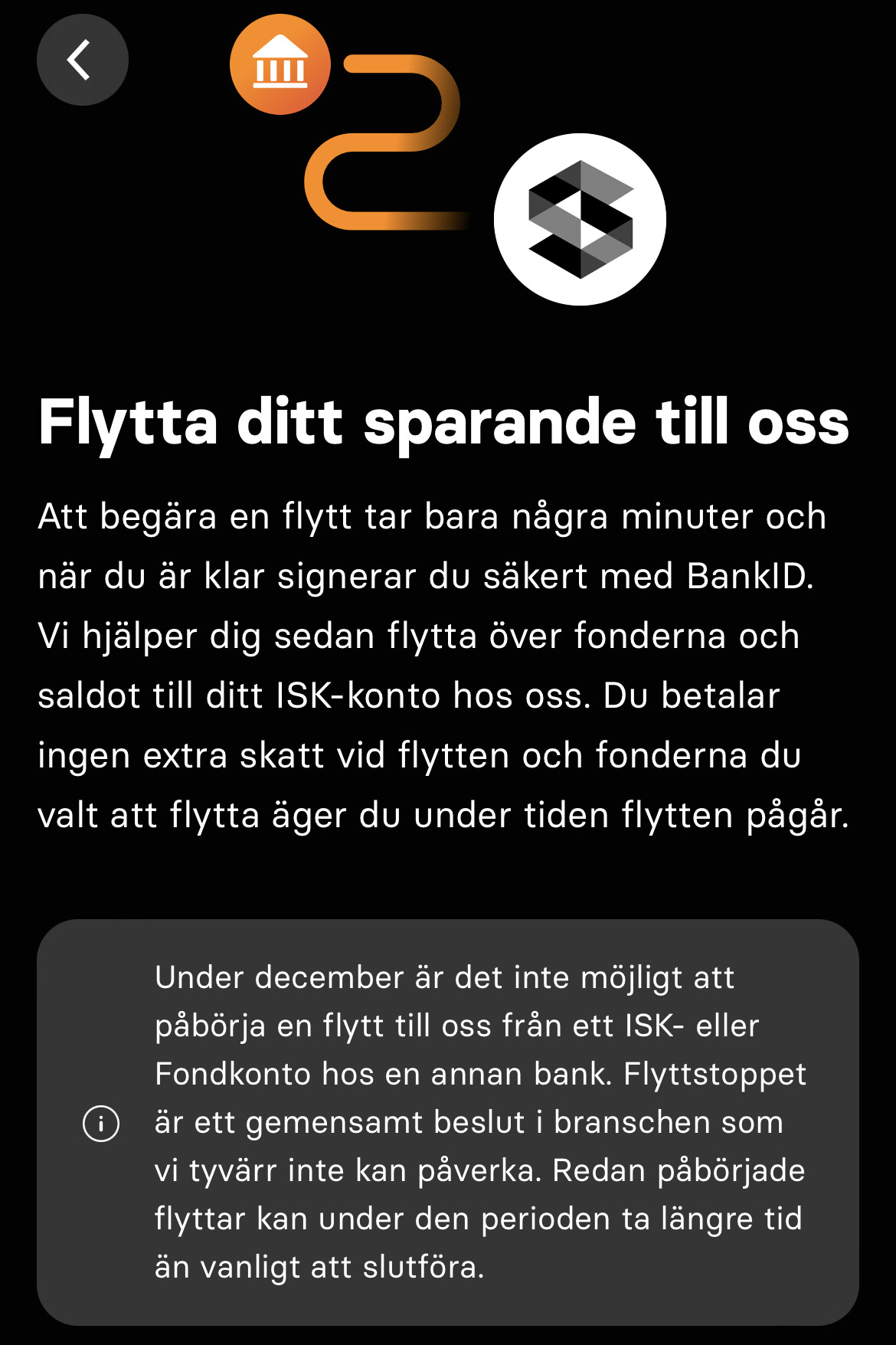 Flytta ditt sparande till oss

Att begära en flytt tar bara några minuter och när du är klar signerar du säkert med BankID. Vi hjälper dig sedan flytta över fonderna och saldot till ditt ISK-konto hos oss. Du betalar ingen extra skatt vid flytten och fonderna du valt att flytta äger du under tiden flytten pågår.

Under december är det inte möjligt att påbörja en flytt till oss från ett ISK- eller Fondkonto hos en annan bank. Flyttstoppet är ett gemensamt beslut i branschen som vi tyvärr inte kan påverka. Redan påbörjade flyttar kan under den perioden ta längre tid än vanligt att slutföra.